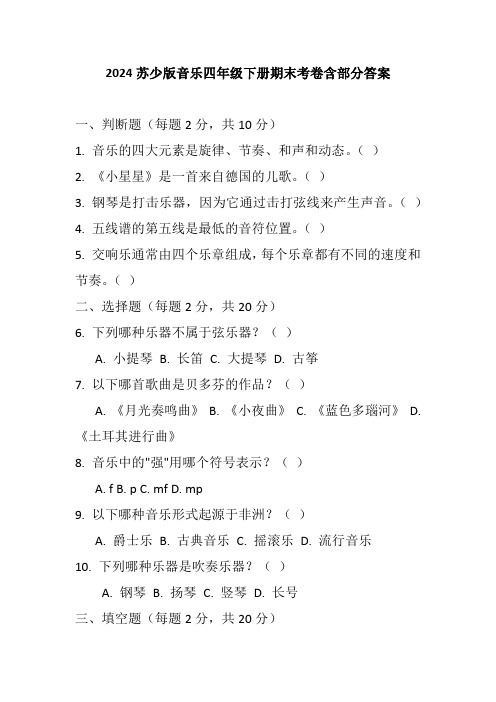 2024 苏少版音乐四年级下册期末考卷含部分答案

一、判断题（每题 2 分，共 10 分）

1. 音乐的四大元素是旋律、节奏、和声和动态。（ ）

2. 《小星星》是一首来自德国的儿歌。（ ）

3. 钢琴是打击乐器，因为它通过击打弦线来产生声音。（ ）

4. 五线谱的第五线是最低的音符位置。（ ）

5. 交响乐通常由四个乐章组成，每个乐章都有不同的速度和节奏。（ ）

二、选择题（每题 2 分，共 20 分）

6. 下列哪种乐器不属于弦乐器？（ ）

A. 小提琴 B. 长笛 C. 大提琴 D. 古筝

7. 以下哪首歌曲是贝多芬的作品？（ ）

A. 《月光奏鸣曲》 B. 《小夜曲》 C. 《蓝色多瑙河》 D. 《土耳其进行曲》

8. 音乐中的"强"用哪个符号表示？（ ）

A. f B. p C. mf D. mp

9. 以下哪种音乐形式起源于非洲？（ ）

A. 爵士乐 B. 古典音乐 C. 摇滚乐 D. 流行音乐

10. 下列哪种乐器是吹奏乐器？（ ）

A. 钢琴 B. 扬琴 C. 竖琴 D. 长号

三、填空题（每题 2 分，共 20 分）